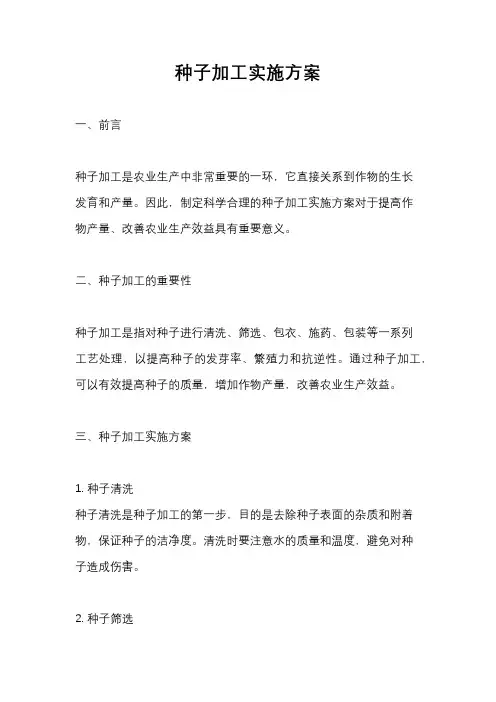 种子加工实施方案

一、前言

种子加工是农业生产中非常重要的一环，它直接关系到作物的生长发育和产量。因此，制定科学合理的种子加工实施方案对于提高作物产量、改善农业生产效益具有重要意义。

二、种子加工的重要性

种子加工是指对种子进行清洗、筛选、包衣、施药、包装等一系列工艺处理，以提高种子的发芽率、繁殖力和抗逆性。通过种子加工，可以有效提高种子的质量，增加作物产量，改善农业生产效益。

三、种子加工实施方案

1. 种子清洗
种子清洗是种子加工的第一步，目的是去除种子表面的杂质和附着物，保证种子的洁净度。清洗时要注意水的质量和温度，避免对种子造成伤害。

2. 种子筛选